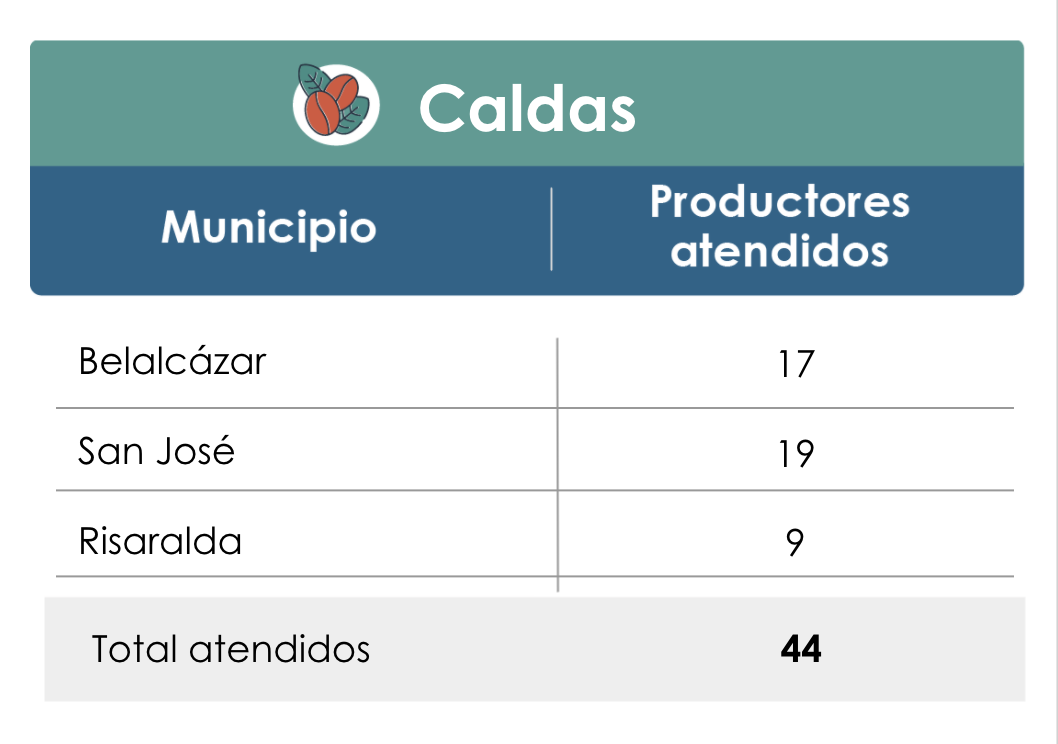 Caldas

| Municipio | Productores atendidos |
|---|---|
| Belalcázar | 17 |
| San José | 19 |
| Risaralda | 9 |
| Total atendidos | **44** |